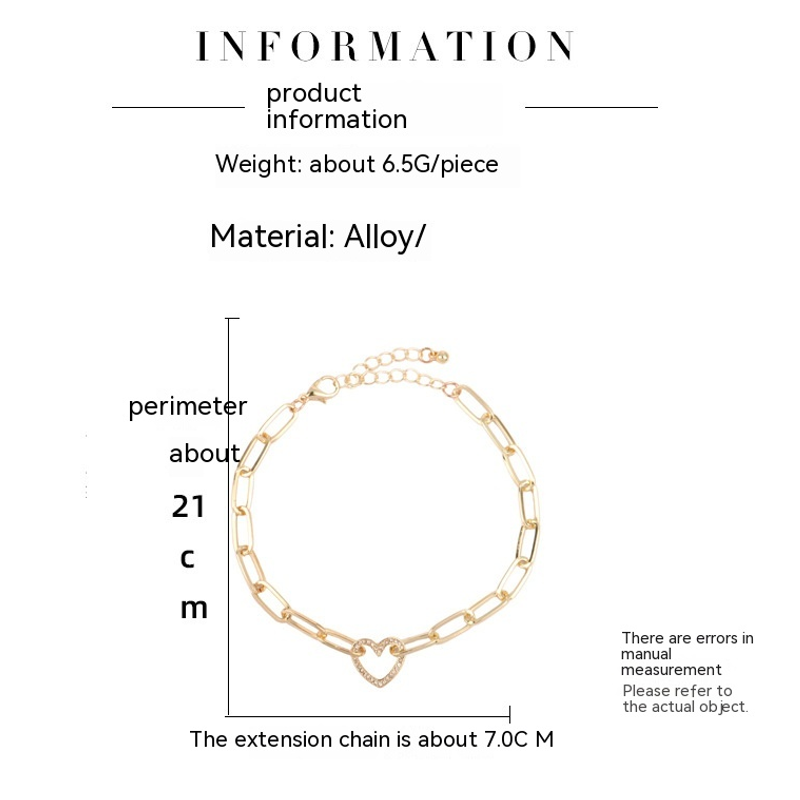 INFORMATION

product information

Weight: about 6.5G/piece

Material: Alloy/

perimeter

about

21

c

m

There are errors in manual measurement

Please refer to the actual object.

The extension chain is about 7.0C M